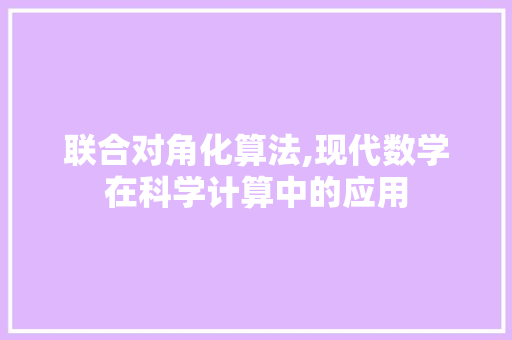 联合对角化算法,现代数学在科学计算中的应用